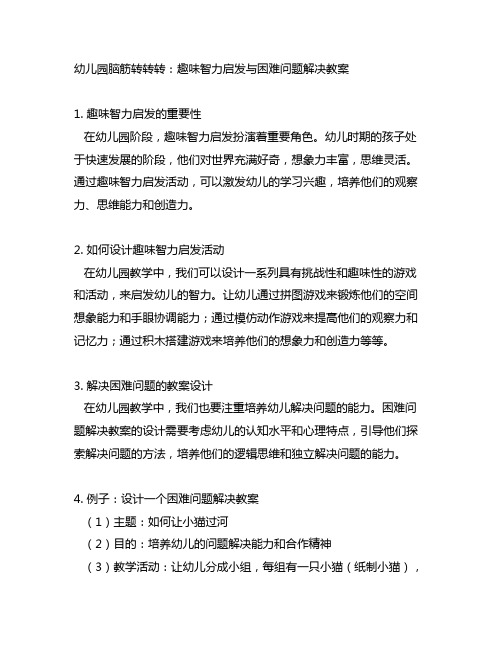 幼儿园脑筋转转转：趣味智力启发与困难问题解决教案

1. 趣味智力启发的重要性
在幼儿园阶段，趣味智力启发扮演着重要角色。幼儿时期的孩子处于快速发展的阶段，他们对世界充满好奇，想象力丰富，思维灵活。通过趣味智力启发活动，可以激发幼儿的学习兴趣，培养他们的观察力、思维能力和创造力。

2. 如何设计趣味智力启发活动
在幼儿园教学中，我们可以设计一系列具有挑战性和趣味性的游戏和活动，来启发幼儿的智力。让幼儿通过拼图游戏来锻炼他们的空间想象能力和手眼协调能力；通过模仿动作游戏来提高他们的观察力和记忆力；通过积木搭建游戏来培养他们的想象力和创造力等等。

3. 解决困难问题的教案设计
在幼儿园教学中，我们也要注重培养幼儿解决问题的能力。困难问题解决教案的设计需要考虑幼儿的认知水平和心理特点，引导他们探索解决问题的方法，培养他们的逻辑思维和独立解决问题的能力。

4. 例子：设计一个困难问题解决教案
（1）主题：如何让小猫过河
（2）目的：培养幼儿的问题解决能力和合作精神
（3）教学活动：让幼儿分成小组，每组有一只小猫（纸制小猫），